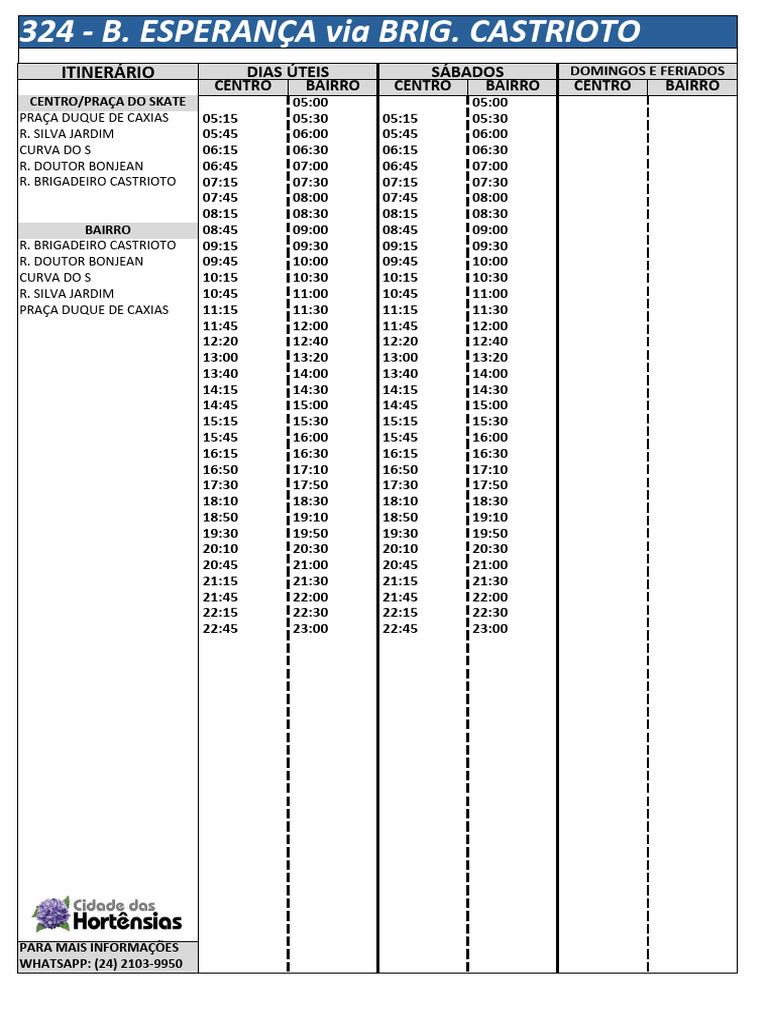 324 - B. ESPERANÇA via BRIG. CASTRIOTO

| ITINERÁRIO | DIAS ÚTEIS CENTRO | DIAS ÚTEIS BAIRRO | SÁBADOS CENTRO | SÁBADOS BAIRRO | DOMINGOS E FERIADOS CENTRO | DOMINGOS E FERIADOS BAIRRO |
|---|---|---|---|---|---|---|
| CENTRO/PRAÇA DO SKATE | | 05:00 | | 05:00 | | |
| PRAÇA DUQUE DE CAXIAS | 05:15 | 05:30 | 05:15 | 05:30 | | |
| R. SILVA JARDIM | 05:45 | 06:00 | 05:45 | 06:00 | | |
| CURVA DO S | 06:15 | 06:30 | 06:15 | 06:30 | | |
| R. DOUTOR BONJEAN | 06:45 | 07:00 | 06:45 | 07:00 | | |
| R. BRIGADEIRO CASTRIOTO | 07:15 | 07:30 | 07:15 | 07:30 | | |
| | 07:45 | 08:00 | 07:45 | 08:00 | | |
| | 08:15 | 08:30 | 08:15 | 08:30 | | |
| BAIRRO | 08:45 | 09:00 | 08:45 | 09:00 | | |
| R. BRIGADEIRO CASTRIOTO | 09:15 | 09:30 | 09:15 | 09:30 | | |
| R. DOUTOR BONJEAN | 09:45 | 10:00 | 09:45 | 10:00 | | |
| CURVA DO S | 10:15 | 10:30 | 10:15 | 10:30 | | |
| R. SILVA JARDIM | 10:45 | 11:00 | 10:45 | 11:00 | | |
| PRAÇA DUQUE DE CAXIAS | 11:15 | 11:30 | 11:15 | 11:30 | | |
| | 11:45 | 12:00 | 11:45 | 12:00 | | |
| | 12:20 | 12:40 | 12:20 | 12:40 | | |
| | 13:00 | 13:20 | 13:00 | 13:20 | | |
| | 13:40 | 14:00 | 13:40 | 14:00 | | |
| | 14:15 | 14:30 | 14:15 | 14:30 | | |
| | 14:45 | 15:00 | 14:45 | 15:00 | | |
| | 15:15 | 15:30 | 15:15 | 15:30 | | |
| | 15:45 | 16:00 | 15:45 | 16:00 | | |
| | 16:15 | 16:30 | 16:15 | 16:30 | | |
| | 16:50 | 17:10 | 16:50 | 17:10 | | |
| | 17:30 | 17:50 | 17:30 | 17:50 | | |
| | 18:10 | 18:30 | 18:10 | 18:30 | | |
| | 18:50 | 19:10 | 18:50 | 19:10 | | |
| | 19:30 | 19:50 | 19:30 | 19:50 | | |
| | 20:10 | 20:30 | 20:10 | 20:30 | | |
| | 20:45 | 21:00 | 20:45 | 21:00 | | |
| | 21:15 | 21:30 | 21:15 | 21:30 | | |
| | 21:45 | 22:00 | 21:45 | 22:00 | | |
| | 22:15 | 22:30 | 22:15 | 22:30 | | |
| | 22:45 | 23:00 | 22:45 | 23:00 | | |

Cidade das Hortênsias

PARA MAIS INFORMAÇÕES
WHATSAPP: (24) 2103-9950